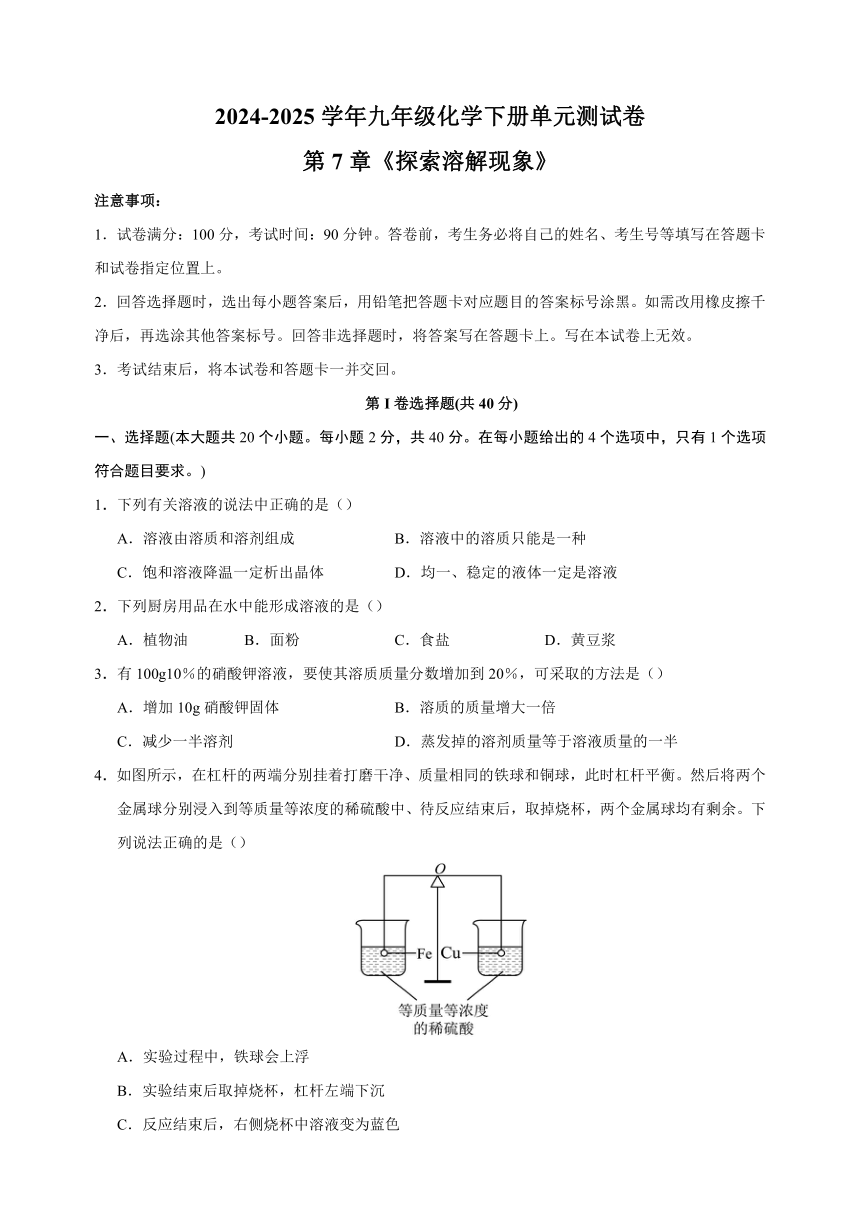 2024-2025 学年九年级化学下册单元测试卷

第 7 章《探索溶解现象》

注意事项：

1．试卷满分：100 分，考试时间：90 分钟。答卷前，考生务必将自己的姓名、考生号等填写在答题卡和试卷指定位置上。

2．回答选择题时，选出每小题答案后，用铅笔把答题卡对应题目的答案标号涂黑。如需改用橡皮擦干净后，再选涂其他答案标号。回答非选择题时，将答案写在答题卡上。写在本试卷上无效。

3．考试结束后，将本试卷和答题卡一并交回。

第 I 卷选择题(共 40 分)

一、选择题(本大题共 20 个小题。每小题 2 分，共 40 分。在每小题给出的 4 个选项中，只有 1 个选项符合题目要求。)

1．下列有关溶液的说法中正确的是（）

A．溶液由溶质和溶剂组成

B．溶液中的溶质只能是一种

C．饱和溶液降温一定析出晶体

D．均一、稳定的液体一定是溶液

2．下列厨房用品在水中能形成溶液的是（）

A．植物油

B．面粉

C．食盐

D．黄豆浆

3．有 100g10%的硝酸钾溶液，要使其溶质质量分数增加到 20%，可采取的方法是（）

A．增加 10g 硝酸钾固体

B．溶质的质量增大一倍

C．减少一半溶剂

D．蒸发掉的溶剂质量等于溶液质量的一半

4．如图所示，在杠杆的两端分别挂着打磨干净、质量相同的铁球和铜球，此时杠杆平衡。然后将两个金属球分别浸入到等质量等浓度的稀硫酸中、待反应结束后，取掉烧杯，两个金属球均有剩余。下列说法正确的是（）

O

Fe Cu

等质量等浓度的稀硫酸

A．实验过程中，铁球会上浮

B．实验结束后取掉烧杯，杠杆左端下沉

C．反应结束后，右侧烧杯中溶液变为蓝色